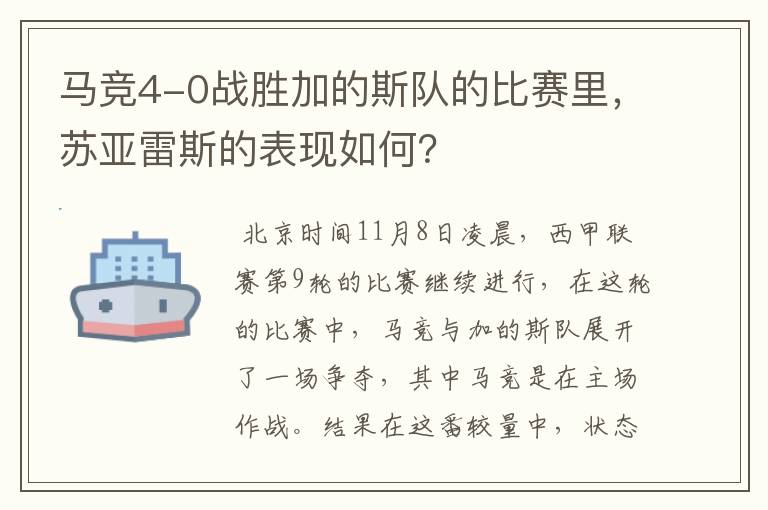 马竞4-0战胜加的斯队的比赛里，苏亚雷斯的表现如何？

北京时间11月8日凌晨，西甲联赛第9轮的比赛继续进行，在这轮的比赛中，马竞与加的斯队展开了一场争夺，其中马竞是在主场作战。结果在这番较量中，状态